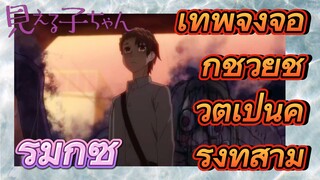 見える子ちゃん

เทพจงจอ
กชวยช
วตเปนค
รงทสาม

รมกซ